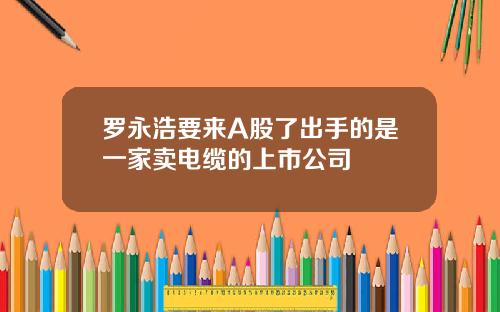 罗永浩要来A股了出手的是一家卖电缆的上市公司